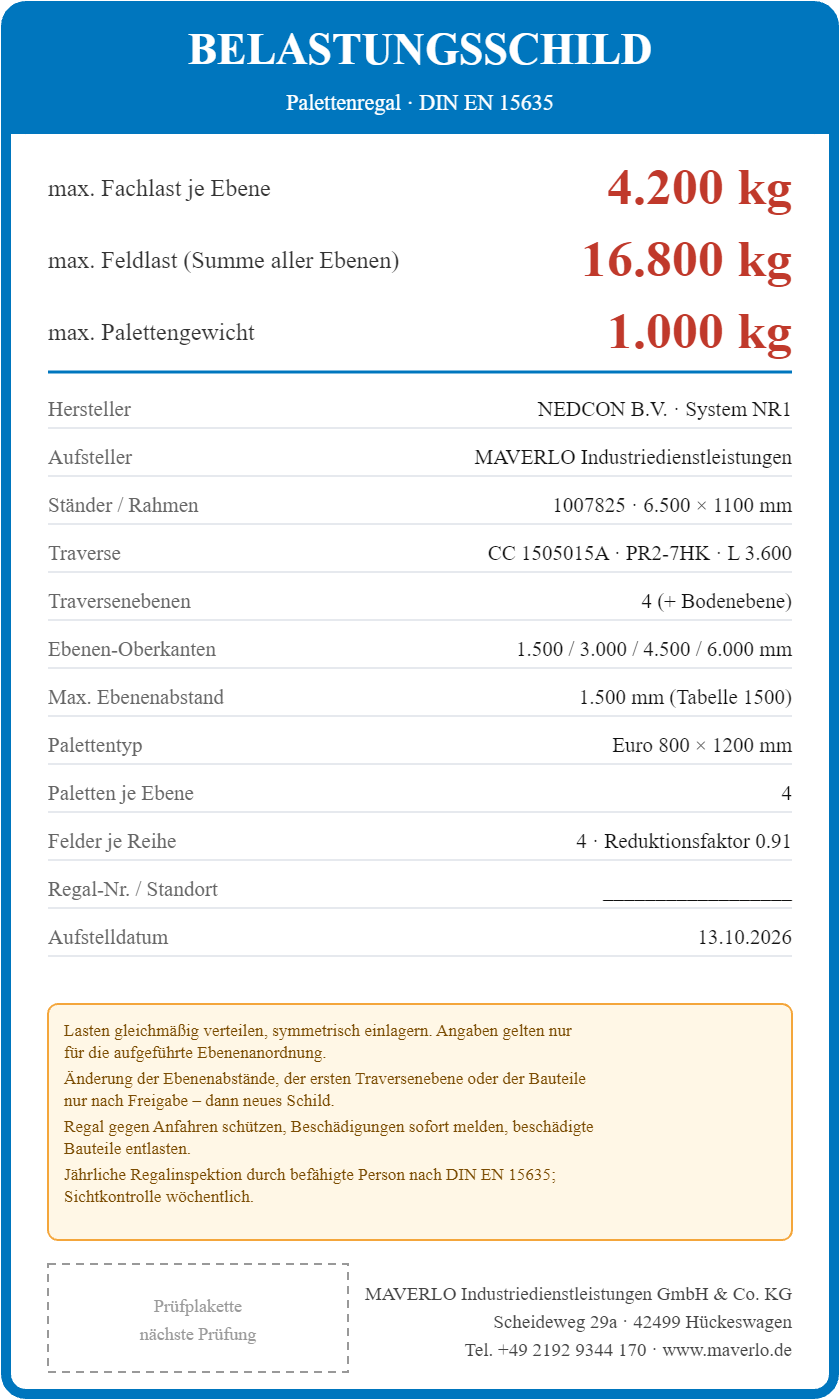 BELASTUNGSSCHILD

Palettenregal · DIN EN 15635

max. Fachlast je Ebene 4.200 kg

max. Feldlast (Summe aller Ebenen) 16.800 kg

max. Palettengewicht 1.000 kg

Hersteller NEDCON B.V. · System NR1

Aufsteller MAVERLO Industriedienstleistungen

Ständer / Rahmen 1007825 · 6.500 × 1100 mm

Traverse CC 1505015A · PR2-7HK · L 3.600

Traversenebenen 4 (+ Bodenebene)

Ebenen-Oberkanten 1.500 / 3.000 / 4.500 / 6.000 mm

Max. Ebenenabstand 1.500 mm (Tabelle 1500)

Palettentyp Euro 800 × 1200 mm

Paletten je Ebene 4

Felder je Reihe 4 · Reduktionsfaktor 0.91

Regal-Nr. / Standort ____

Aufstelldatum 13.10.2026

Lasten gleichmäßig verteilen, symmetrisch einlagern. Angaben gelten nur für die aufgeführte Ebenenanordnung.

Änderung der Ebenenabstände, der ersten Traversenebene oder der Bauteile nur nach Freigabe – dann neues Schild.

Regal gegen Anfahren schützen, Beschädigungen sofort melden, beschädigte Bauteile entlasten.

Jährliche Regalinspektion durch befähigte Person nach DIN EN 15635; Sichtkontrolle wöchentlich.

Prüfplakette
nächste Prüfung

MAVERLO Industriedienstleistungen GmbH & Co. KG
Scheideweg 29a · 42499 Hückeswagen
Tel. +49 2192 9344 170 · www.maverlo.de